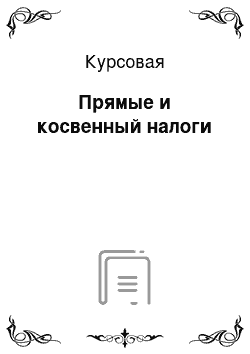 Курсовая

Прямые и косвенный налоги